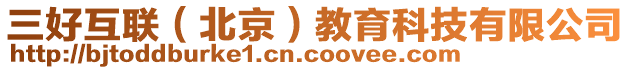 三好互联（北京）教育科技有限公司
http://bjtoddburke1.cn.coovee.com